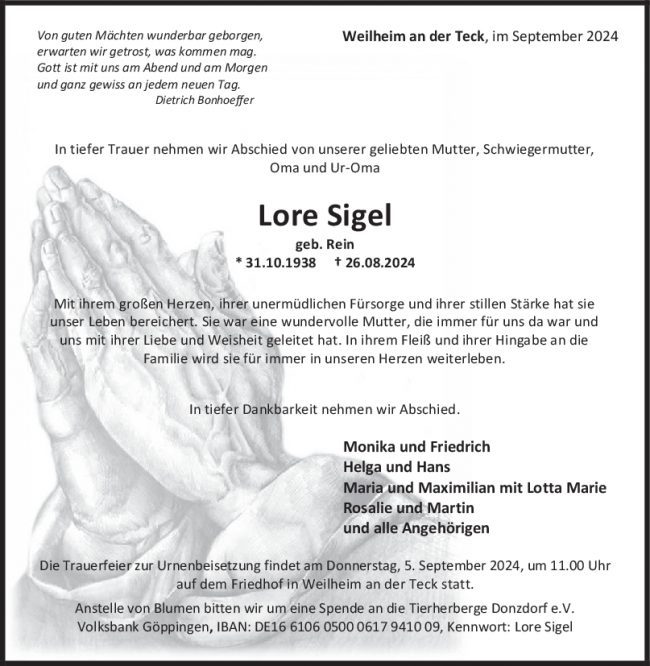 Von guten Mächten wunderbar geborgen,
erwarten wir getrost, was kommen mag.
Gott ist mit uns am Abend und am Morgen
und ganz gewiss an jedem neuen Tag.
Dietrich Bonhoeffer

Weilheim an der Teck, im September 2024

In tiefer Trauer nehmen wir Abschied von unserer geliebten Mutter, Schwiegermutter, Oma und Ur-Oma

Lore Sigel

geb. Rein

* 31.10.1938 † 26.08.2024

Mit ihrem großen Herzen, ihrer unermüdlichen Fürsorge und ihrer stillen Stärke hat sie unser Leben bereichert. Sie war eine wundervolle Mutter, die immer für uns da war und uns mit ihrer Liebe und Weisheit geleitet hat. In ihrem Fleiß und ihrer Hingabe an die Familie wird sie für immer in unseren Herzen weiterleben.

In tiefer Dankbarkeit nehmen wir Abschied.

Monika und Friedrich
Helga und Hans
Maria und Maximilian mit Lotta Marie
Rosalie und Martin
und alle Angehörigen

Die Trauerfeier zur Urnenbeisetzung findet am Donnerstag, 5. September 2024, um 11.00 Uhr auf dem Friedhof in Weilheim an der Teck statt.

Anstelle von Blumen bitten wir um eine Spende an die Tierherberge Donzdorf e.V. Volksbank Göppingen, IBAN: DE16 6106 0500 0617 9410 09, Kennwort: Lore Sigel